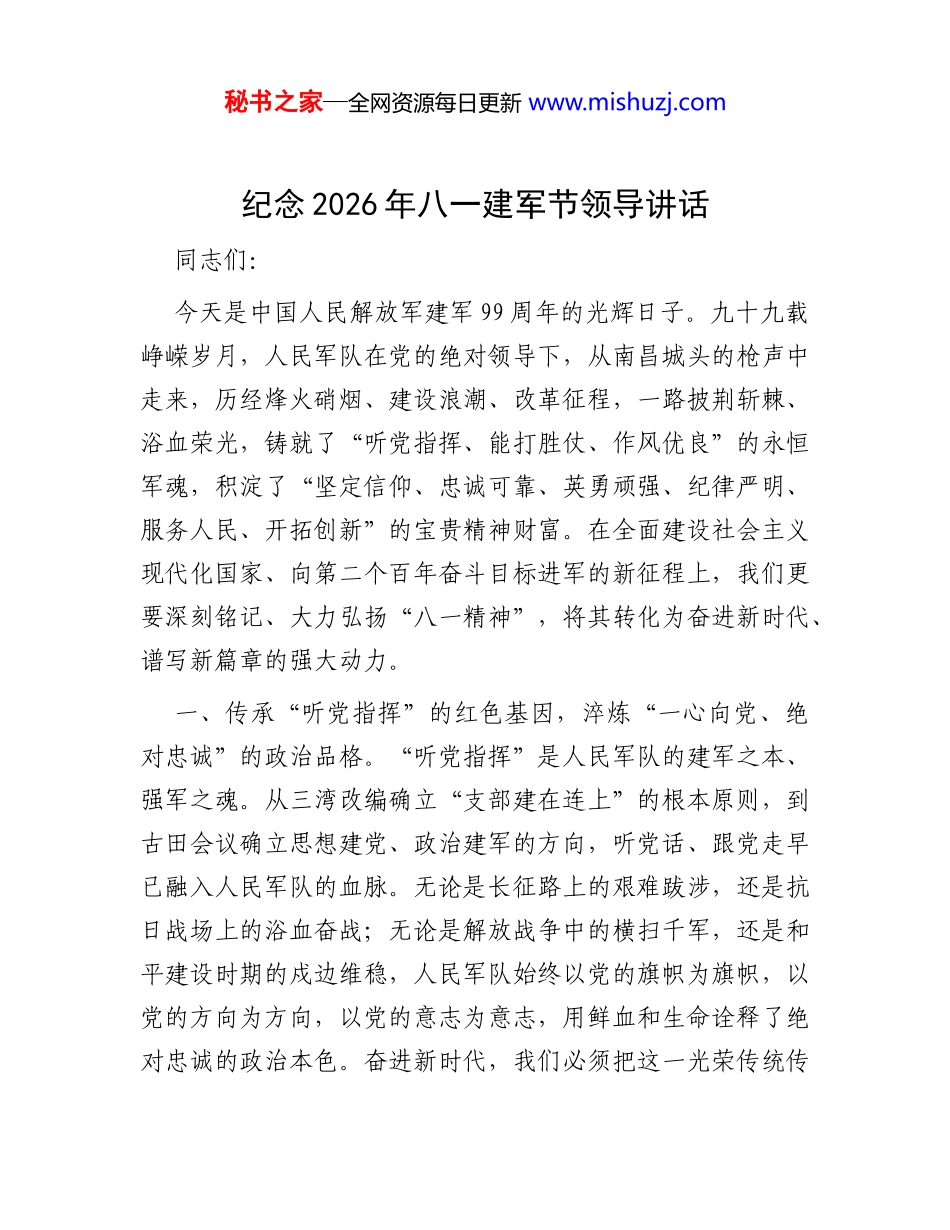 秘书之家—全网资源每日更新 www.mishuzj.com

纪念 2026 年八一建军节领导讲话

同志们:

今天是中国人民解放军建军 99 周年的光辉日子。九十九载峥嵘岁月，人民军队在党的绝对领导下，从南昌城头的枪声中走来，历经烽火硝烟、建设浪潮、改革征程，一路披荆斩棘、浴血荣光，铸就了“听党指挥、能打胜仗、作风优良”的永恒军魂，积淀了“坚定信仰、忠诚可靠、英勇顽强、纪律严明、服务人民、开拓创新”的宝贵精神财富。在全面建设社会主义现代化国家、向第二个百年奋斗目标进军的新征程上，我们更要深刻铭记、大力弘扬“八一精神”，将其转化为奋进新时代、谱写新篇章的强大动力。

一、传承“听党指挥”的红色基因，淬炼“一心向党、绝对忠诚”的政治品格。“听党指挥”是人民军队的建军之本、强军之魂。从三湾改编确立“支部建在连上”的根本原则，到古田会议确立思想建党、政治建军的方向，听党话、跟党走早已融入人民军队的血脉。无论是长征路上的艰难跋涉，还是抗日战场上的浴血奋战；无论是解放战争中的横扫千军，还是和平建设时期的戍边维稳，人民军队始终以党的旗帜为旗帜，以党的方向为方向，以党的意志为意志，用鲜血和生命诠释了绝对忠诚的政治本色。奋进新时代，我们必须把这一光荣传统传